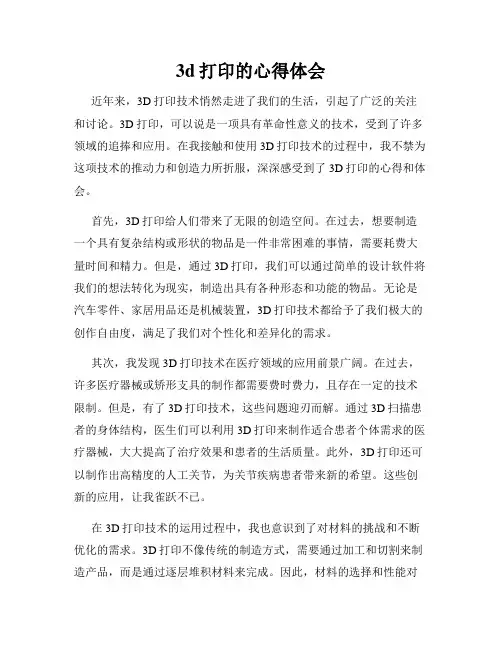 3d 打印的心得体会

近年来，3D 打印技术悄然走进了我们的生活，引起了广泛的关注和讨论。3D 打印，可以说是一项具有革命性意义的技术，受到了许多领域的追捧和应用。在我接触和使用 3D 打印技术的过程中，我不禁为这项技术的推动力和创造力所折服，深深感受到了 3D 打印的心得和体会。

首先，3D 打印给人们带来了无限的创造空间。在过去，想要制造一个具有复杂结构或形状的物品是一件非常困难的事情，需要耗费大量时间和精力。但是，通过 3D 打印，我们可以通过简单的设计软件将我们的想法转化为现实，制造出具有各种形态和功能的物品。无论是汽车零件、家居用品还是机械装置，3D 打印技术都给予了我们极大的创作自由度，满足了我们对个性化和差异化的需求。

其次，我发现 3D 打印技术在医疗领域的应用前景广阔。在过去，许多医疗器械或矫形支具的制作都需要费时费力，且存在一定的技术限制。但是，有了 3D 打印技术，这些问题迎刃而解。通过 3D 扫描患者的身体结构，医生们可以利用 3D 打印来制作适合患者个体需求的医疗器械，大大提高了治疗效果和患者的生活质量。此外，3D 打印还可以制作出高精度的人工关节，为关节疾病患者带来新的希望。这些创新的应用，让我雀跃不已。

在 3D 打印技术的运用过程中，我也意识到了对材料的挑战和不断优化的需求。3D 打印不像传统的制造方式，需要通过加工和切割来制造产品，而是通过逐层堆积材料来完成。因此，材料的选择和性能对